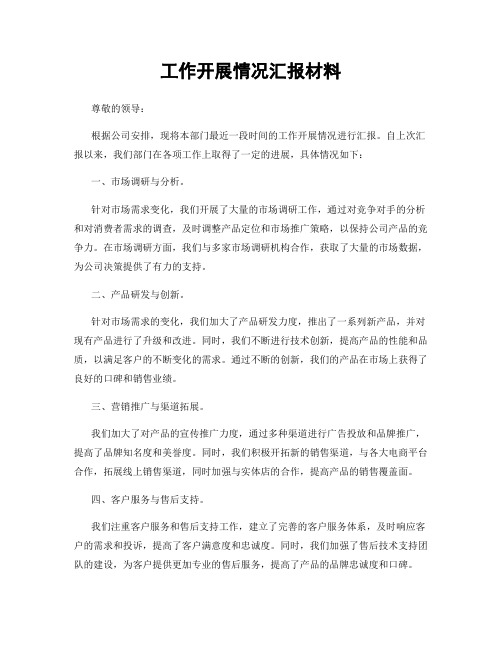 工作开展情况汇报材料

尊敬的领导：

根据公司安排，现将本部门最近一段时间的工作开展情况进行汇报。自上次汇报以来，我们部门在各项工作上取得了一定的进展，具体情况如下：

一、市场调研与分析。

针对市场需求变化，我们开展了大量的市场调研工作，通过对竞争对手的分析和对消费者需求的调查，及时调整产品定位和市场推广策略，以保持公司产品的竞争力。在市场调研方面，我们与多家市场调研机构合作，获取了大量的市场数据，为公司决策提供了有力的支持。

二、产品研发与创新。

针对市场需求的变化，我们加大了产品研发力度，推出了一系列新产品，并对现有产品进行了升级和改进。同时，我们不断进行技术创新，提高产品的性能和品质，以满足客户的不断变化的需求。通过不断的创新，我们的产品在市场上获得了良好的口碑和销售业绩。

三、营销推广与渠道拓展。

我们加大了对产品的宣传推广力度，通过多种渠道进行广告投放和品牌推广，提高了品牌知名度和美誉度。同时，我们积极开拓新的销售渠道，与各大电商平台合作，拓展线上销售渠道，同时加强与实体店的合作，提高产品的销售覆盖面。

四、客户服务与售后支持。

我们注重客户服务和售后支持工作，建立了完善的客户服务体系，及时响应客户的需求和投诉，提高了客户满意度和忠诚度。同时，我们加强了售后技术支持团队的建设，为客户提供更加专业的售后服务，提高了产品的品牌忠诚度和口碑。